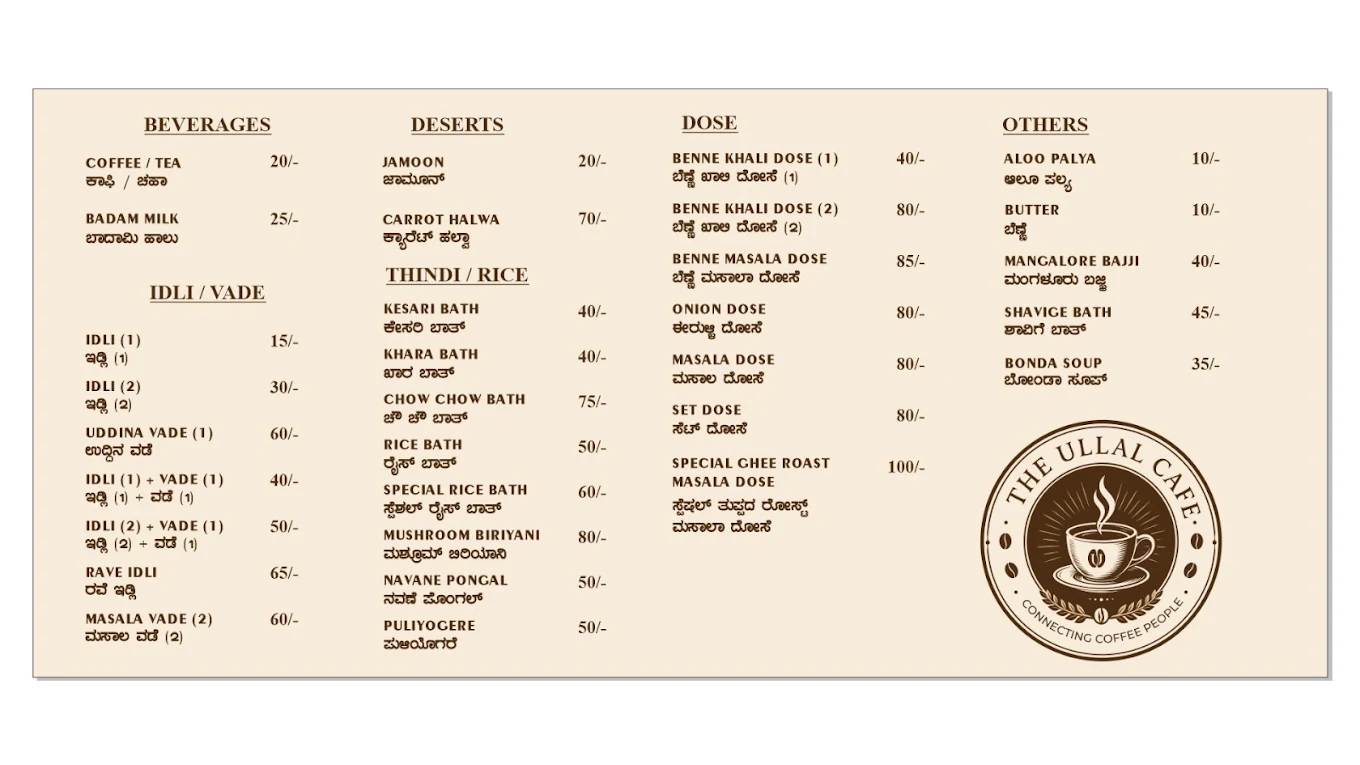 BEVERAGES

COFFEE / TEA 20/-
ಕಾಫಿ / ಚಹಾ

BADAM MILK 25/-
ಬಾದಾಮಿ ಹಾಲು

IDLI / VADE

IDLI (1) 15/-
ಇಡ್ಲಿ (1)

IDLI (2) 30/-
ಇಡ್ಲಿ (2)

UDDINA VADE (1) 60/-
ಉದ್ದಿನ ವಡೆ

IDLI (1) + VADE (1) 40/-
ಇಡ್ಲಿ (1) + ವಡೆ (1)

IDLI (2) + VADE (1) 50/-
ಇಡ್ಲಿ (2) + ವಡೆ (1)

RAVE IDLI 65/-
ರವೆ ಇಡ್ಲಿ

MASALA VADE (2) 60/-
ಮಸಾಲ ವಡೆ (2)

DESERTS

JAMOON 20/-
ಜಾಮೂನ್

CARROT HALWA 70/-
ಕ್ಯಾರೆಟ್ ಹಲ್ವಾ

THINDI / RICE

KESARI BATH 40/-
ಕೇಸರಿ ಬಾತ್

KHARA BATH 40/-
ಖಾರ ಬಾತ್

CHOW CHOW BATH 75/-
ಚೌ ಚೌ ಬಾತ್

RICE BATH 50/-
ರೈಸ್ ಬಾತ್

SPECIAL RICE BATH 60/-
ಸ್ಪೆಶಲ್ ರೈಸ್ ಬಾತ್

MUSHROOM BIRIYANI 80/-
ಮಶ್ರೂಮ್ ಬಿರಿಯಾನಿ

NAVANE PONGAL 50/-
ನವಣೆ ಪೊಂಗಲ್

PULIYOGERE 50/-
ಪುಳಿಯೊಗರೆ

DOSE

BENNE KHALI DOSE (1) 40/-
ಬೆಣ್ಣೆ ಖಾಲಿ ದೋಸೆ (1)

BENNE KHALI DOSE (2) 80/-
ಬೆಣ್ಣೆ ಖಾಲಿ ದೋಸೆ (2)

BENNE MASALA DOSE 85/-
ಬೆಣ್ಣೆ ಮಸಾಲಾ ದೋಸೆ

ONION DOSE 80/-
ಈರುಳ್ಳಿ ದೋಸೆ

MASALA DOSE 80/-
ಮಸಾಲ ದೋಸೆ

SET DOSE 80/-
ಸೆಟ್ ದೋಸೆ

SPECIAL GHEE ROAST MASALA DOSE 100/-
ಸ್ಪೆಷಲ್ ತುಪ್ಪದ ರೋಸ್ಟ್ ಮಸಾಲಾ ದೋಸೆ

OTHERS

ALOO PALYA 10/-
ಆಲೂ ಪಲ್ಯ

BUTTER 10/-
ಬೆಣ್ಣೆ

MANGALORE BAJJI 40/-
ಮಂಗಳೂರು ಬಜ್ಜಿ

SHAVIGE BATH 45/-
ಶಾವಿಗೆ ಬಾತ್

BONDA SOUP 35/-
ಬೋಂಡಾ ಸೂಪ್

THE ULLAL CAFE
CONNECTING COFFEE PEOPLE